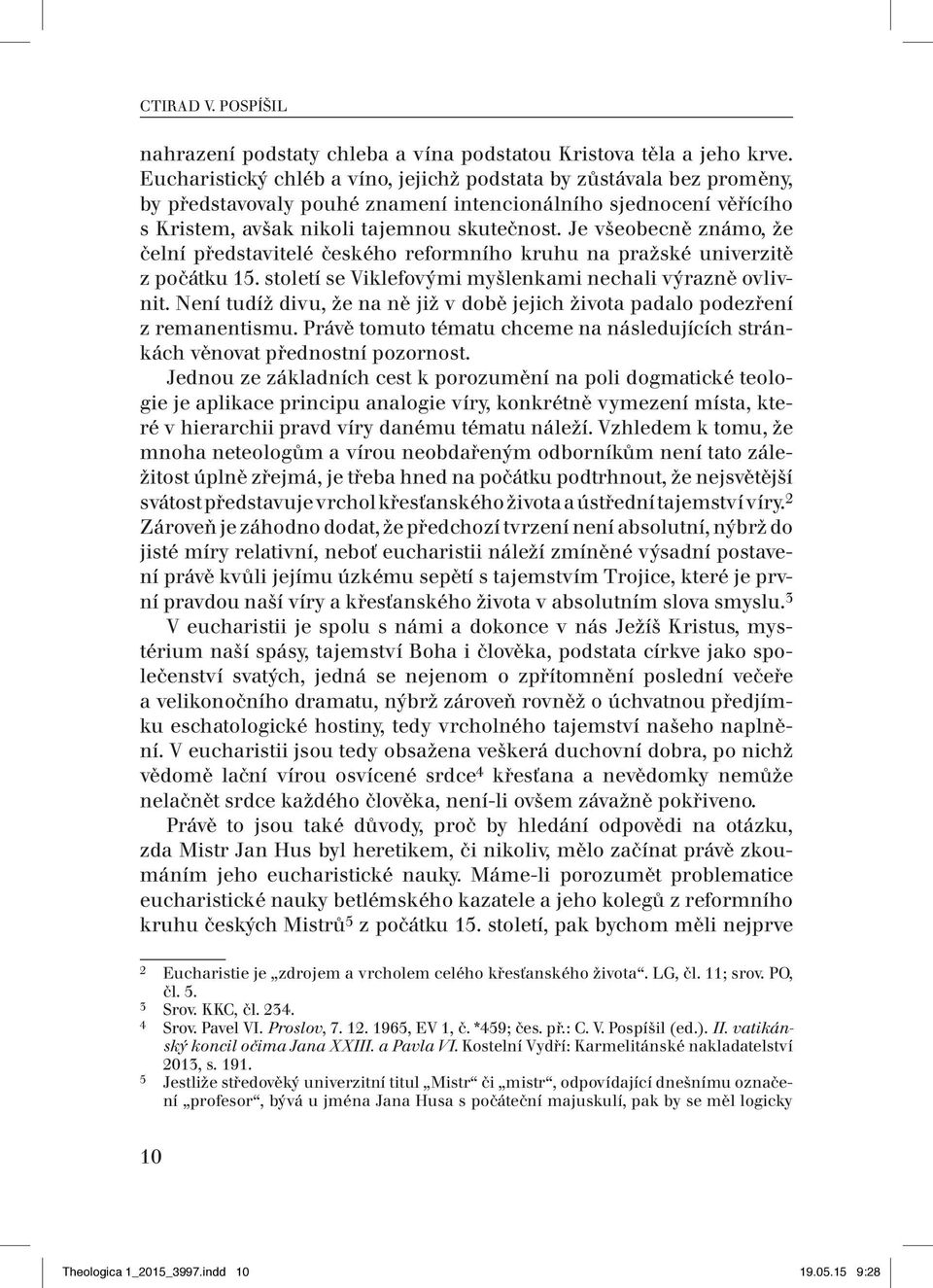 CTIRAD V. POSPÍŠIL

nahrazení podstaty chleba a vína podstatou Kristova těla a jeho krve. Eucharistický chléb a víno, jejichž podstata by zůstávala bez proměny, by představovaly pouhé znamení intencionálního sjednocení věřícího s Kristem, avšak nikoli tajemnou skutečnost. Je všeobecně známo, že čelní představitelé českého reformního kruhu na pražské univerzitě z počátku 15. století se Viklefovými myšlenkami nechali výrazně ovlivnit. Není tudíž divu, že na ně již v době jejich života padalo podezření z remanentismu. Právě tomuto tématu chceme na následujících stránkách věnovat přednostní pozornost.

Jednou ze základních cest k porozumění na poli dogmatické teologie je aplikace principu analogie víry, konkrétně vymezení místa, které v hierarchii pravd víry danému tématu náleží. Vzhledem k tomu, že mnoha neteologům a vírou neobdařeným odborníkům není tato záležitost úplně zřejmá, je třeba hned na počátku podtrhnout, že nejsvětější svátost představuje vrchol křesťanského života a ústřední tajemství víry.$^2$ Zároveň je záhodno dodat, že předchozí tvrzení není absolutní, nýbrž do jisté míry relativní, neboť eucharistii náleží zmíněné výsadní postavení právě kvůli jejímu úzkému sepětí s tajemstvím Trojice, které je první pravdou naší víry a křesťanského života v absolutním slova smyslu.$^3$

V eucharistii je spolu s námi a dokonce v nás Ježíš Kristus, mystérium naší spásy, tajemství Boha i člověka, podstata církve jako společenství svatých, jedná se nejenom o zpřítomnění poslední večeře a velikonočního dramatu, nýbrž zároveň rovněž o úchvatnou předjímku eschatologické hostiny, tedy vrcholného tajemství našeho naplnění. V eucharistii jsou tedy obsažena veškerá duchovní dobra, po nichž vědomě lační vírou osvícené srdce$^4$ křesťana a nevědomky nemůže nelačnět srdce každého člověka, není-li ovšem závažně pokřiveno.

Právě to jsou také důvody, proč by hledání odpovědi na otázku, zda Mistr Jan Hus byl heretikem, či nikoliv, mělo začínat právě zkoumáním jeho eucharistické nauky. Máme-li porozumět problematice eucharistické nauky betlémského kazatele a jeho kolegů z reformního kruhu českých Mistrů$^5$ z počátku 15. století, pak bychom měli nejprve

2 Eucharistie je „zdrojem a vrcholem celého křesťanského života“. LG, čl. 11; srov. PO, čl. 5.
3 Srov. KKC, čl. 234.
4 Srov. Pavel VI. Proslov, 7. 12. 1965, EV 1, č. *459; čes. př.: C. V. Pospíšil (ed.). II. vatikánský koncil očima Jana XXIII. a Pavla VI. Kostelní Vydří: Karmelitánské nakladatelství 2013, s. 191.
5 Jestliže středověký univerzitní titul „Mistr“ či „mistr“, odpovídající dnešnímu označení „profesor“, bývá u jména Jana Husa s počáteční majuskulí, pak by se měl logicky

10

Theologica 1_2015_3997.indd 10 19.05.15 9:28